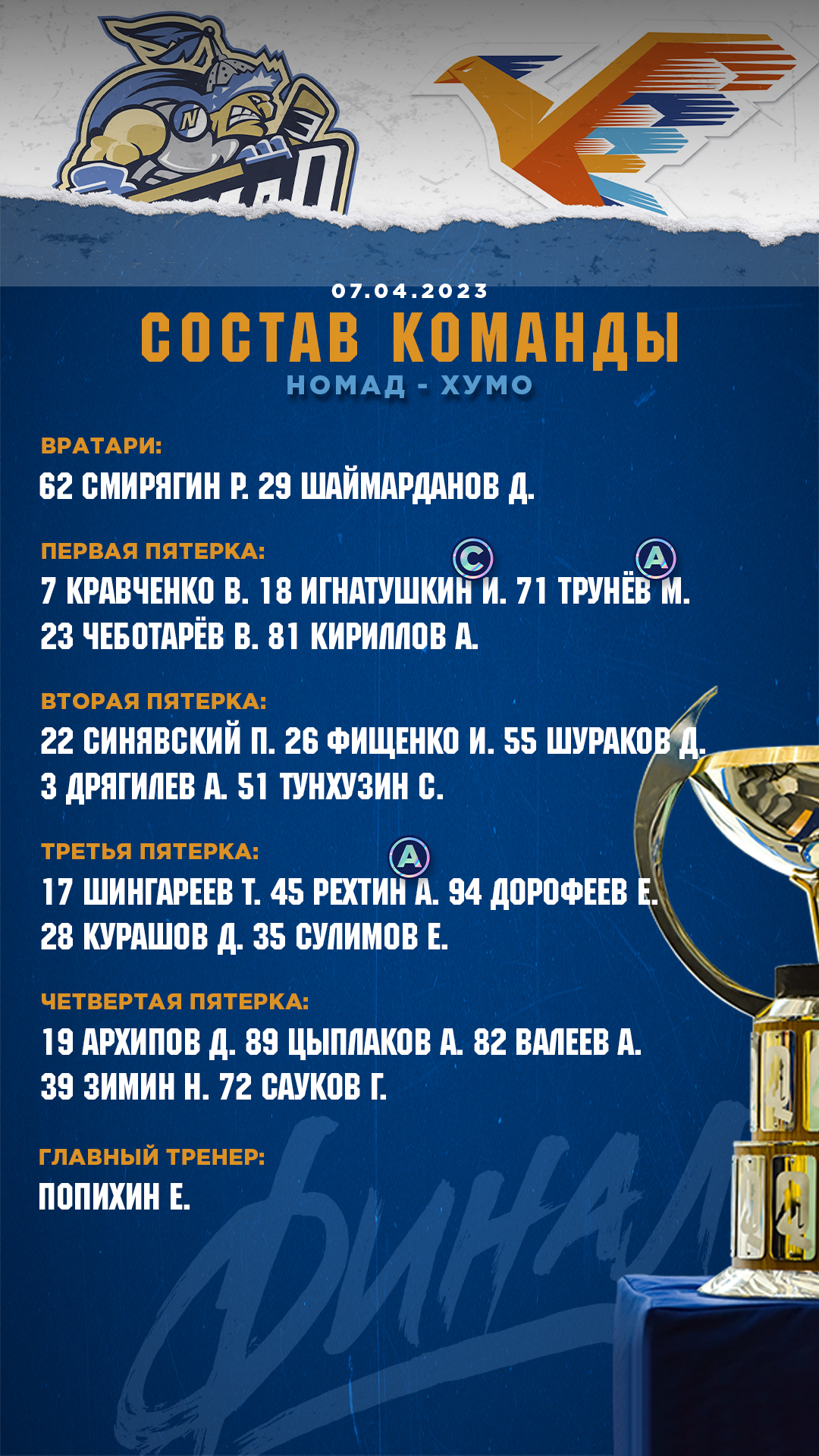 07.04.2023
СОСТАВ КОМАНДЫ
НОМАД - ХУМО

ВРАТАРИ:
62 СМИРЯГИН Р. 29 ШАЙМАРДАНОВ Д.

ПЕРВАЯ ПЯТЕРКА:
C A
7 КРАВЧЕНКО В. 18 ИГНАТУШКИН И. 71 ТРУНЁВ М.
23 ЧЕБОТАРЁВ В. 81 КИРИЛЛОВ А.

ВТОРАЯ ПЯТЕРКА:
22 СИНЯВСКИЙ П. 26 ФИЩЕНКО И. 55 ШУРАКОВ Д.
3 ДРЯГИЛЕВ А. 51 ТУНХУЗИН С.

ТРЕТЬЯ ПЯТЕРКА:
A
17 ШИНГАРЕЕВ Т. 45 РЕХТИН А. 94 ДОРОФЕЕВ Е.
28 КУРАШОВ Д. 35 СУЛИМОВ Е.

ЧЕТВЕРТАЯ ПЯТЕРКА:
19 АРХИПОВ Д. 89 ЦЫПЛАКОВ А. 82 ВАЛЕЕВ А.
39 ЗИМИН Н. 72 САУКОВ Г.

ГЛАВНЫЙ ТРЕНЕР:
ПОПИХИН Е.

ФИНАЛ